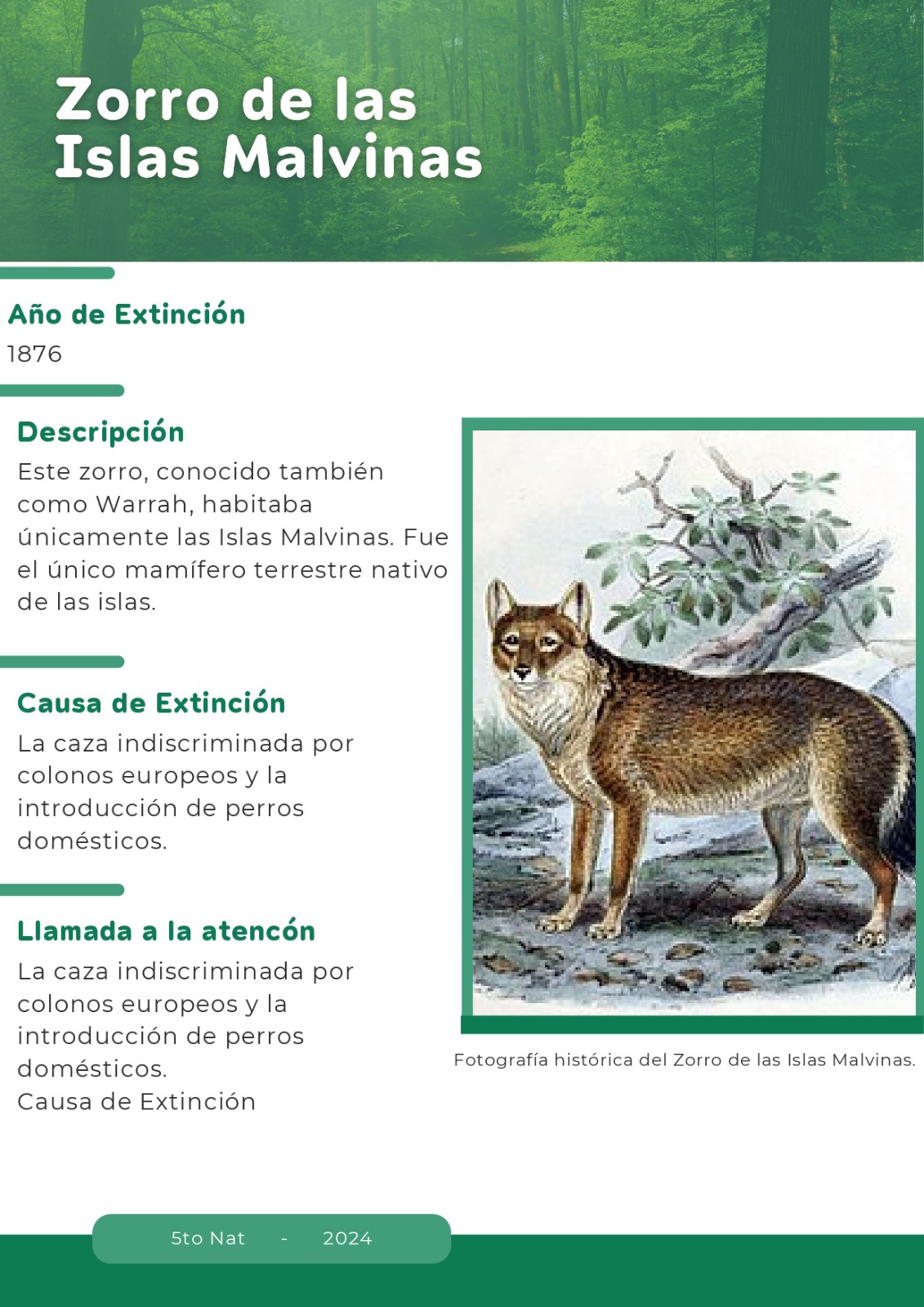 Zorro de las Islas Malvinas

Año de Extinción
1876

Descripción
Este zorro, conocido también como Warrah, habitaba únicamente las Islas Malvinas. Fue el único mamífero terrestre nativo de las islas.

Causa de Extinción
La caza indiscriminada por colonos europeos y la introducción de perros domésticos.

Llamada a la atencón
La caza indiscriminada por colonos europeos y la introducción de perros domésticos.
Causa de Extinción

Fotografía histórica del Zorro de las Islas Malvinas.

5to Nat - 2024